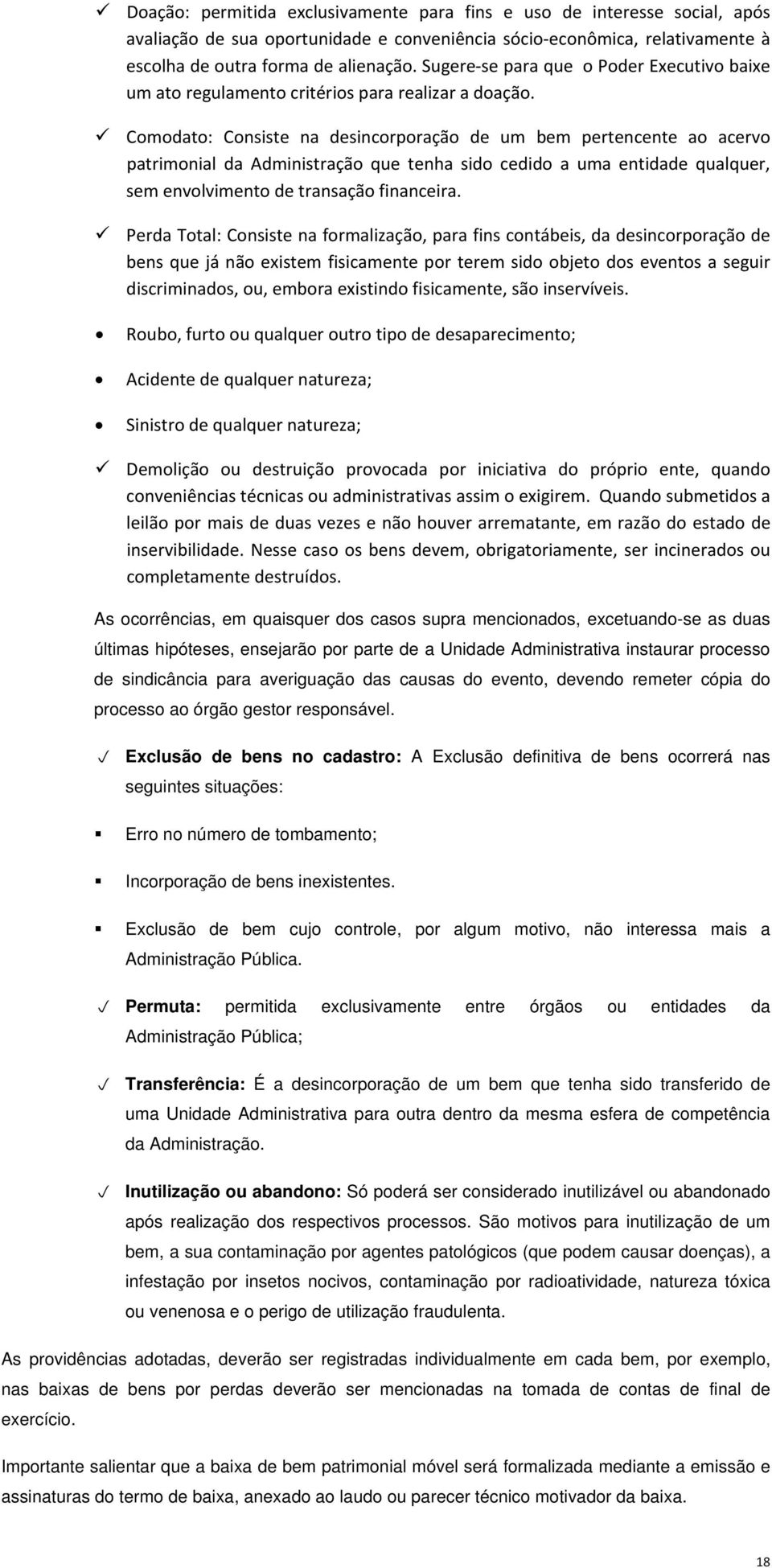 ✓ Doação: permitida exclusivamente para fins e uso de interesse social, após avaliação de sua oportunidade e conveniência sócio-econômica, relativamente à escolha de outra forma de alienação. Sugere-se para que o Poder Executivo baixe um ato regulamento critérios para realizar a doação.

✓ Comodato: Consiste na desincorporação de um bem pertencente ao acervo patrimonial da Administração que tenha sido cedido a uma entidade qualquer, sem envolvimento de transação financeira.

✓ Perda Total: Consiste na formalização, para fins contábeis, da desincorporação de bens que já não existem fisicamente por terem sido objeto dos eventos a seguir discriminados, ou, embora existindo fisicamente, são inservíveis.

• Roubo, furto ou qualquer outro tipo de desaparecimento;

• Acidente de qualquer natureza;

• Sinistro de qualquer natureza;

✓ Demolição ou destruição provocada por iniciativa do próprio ente, quando conveniências técnicas ou administrativas assim o exigirem. Quando submetidos a leilão por mais de duas vezes e não houver arrematante, em razão do estado de inservibilidade. Nesse caso os bens devem, obrigatoriamente, ser incinerados ou completamente destruídos.

As ocorrências, em quaisquer dos casos supra mencionados, excetuando-se as duas últimas hipóteses, ensejarão por parte de a Unidade Administrativa instaurar processo de sindicância para averiguação das causas do evento, devendo remeter cópia do processo ao órgão gestor responsável.

✓ Exclusão de bens no cadastro: A Exclusão definitiva de bens ocorrerá nas seguintes situações:

▪ Erro no número de tombamento;

▪ Incorporação de bens inexistentes.

▪ Exclusão de bem cujo controle, por algum motivo, não interessa mais a Administração Pública.

✓ Permuta: permitida exclusivamente entre órgãos ou entidades da Administração Pública;

✓ Transferência: É a desincorporação de um bem que tenha sido transferido de uma Unidade Administrativa para outra dentro da mesma esfera de competência da Administração.

✓ Inutilização ou abandono: Só poderá ser considerado inutilizável ou abandonado após realização dos respectivos processos. São motivos para inutilização de um bem, a sua contaminação por agentes patológicos (que podem causar doenças), a infestação por insetos nocivos, contaminação por radioatividade, natureza tóxica ou venenosa e o perigo de utilização fraudulenta.

As providências adotadas, deverão ser registradas individualmente em cada bem, por exemplo, nas baixas de bens por perdas deverão ser mencionadas na tomada de contas de final de exercício.

Importante salientar que a baixa de bem patrimonial móvel será formalizada mediante a emissão e assinaturas do termo de baixa, anexado ao laudo ou parecer técnico motivador da baixa.

18